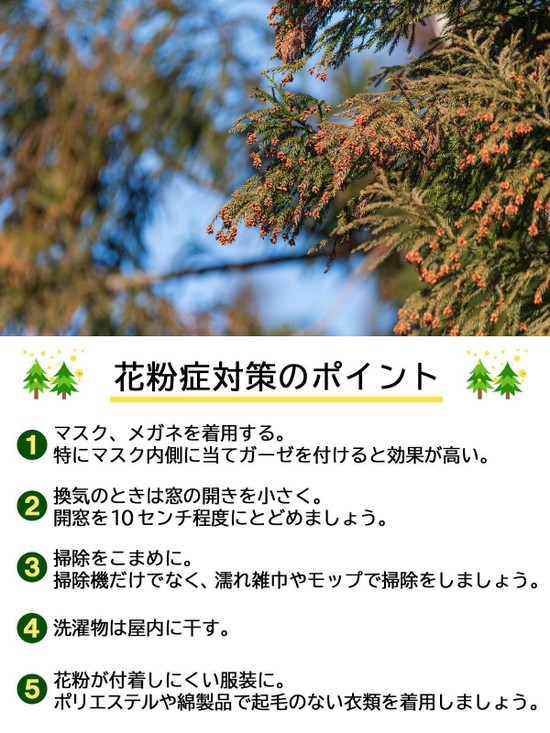 花粉症対策のポイント

1 マスク、メガネを着用する。
特にマスク内側に当てガーゼを付けると効果が高い。

2 換気のときは窓の開きを小さく。
開窓を10センチ程度にとどめましょう。

3 掃除をこまめに。
掃除機だけでなく、濡れ雑巾やモップで掃除をしましょう。

4 洗濯物は屋内に干す。

5 花粉が付着しにくい服装に。
ポリエステルや綿製品で起毛のない衣類を着用しましょう。